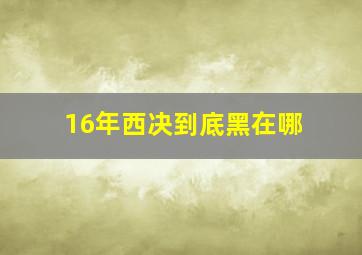 16年西决到底黑在哪